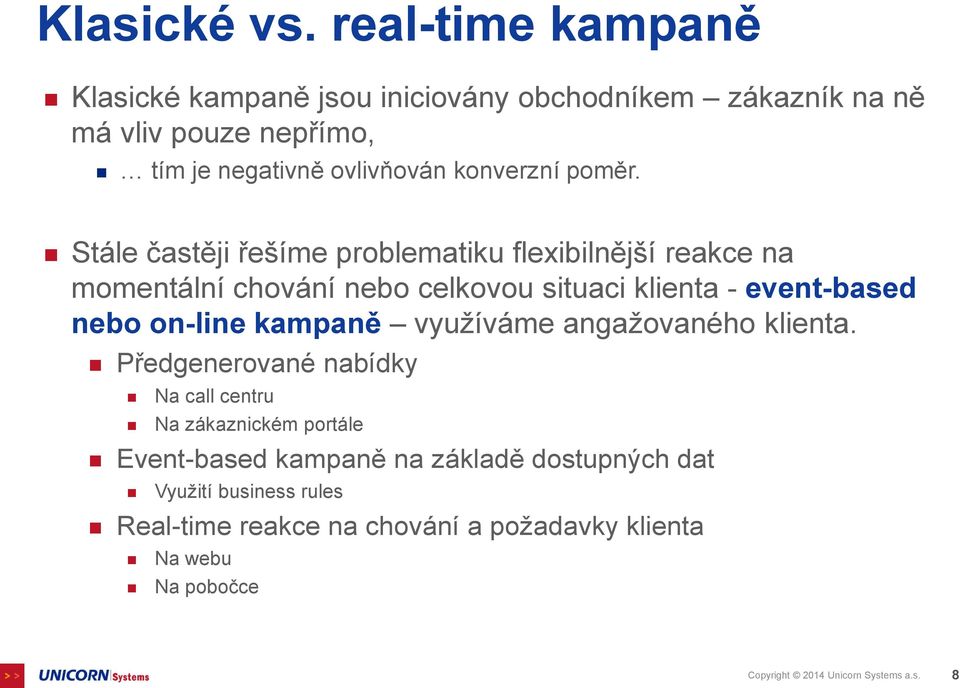 Klasické vs. real-time kampaně

Klasické kampaně jsou iniciovány obchodníkem – zákazník na ně má vliv pouze nepřímo,

… tím je negativně ovlivňován konverzní poměr.

Stále častěji řešíme problematiku flexibilnější reakce na momentální chování nebo celkovou situaci klienta - event-based nebo on-line kampaně – využíváme angažovaného klienta.

Předgenerované nabídky

Na call centru

Na zákaznickém portále

Event-based kampaně na základě dostupných dat

Využití business rules

Real-time reakce na chování a požadavky klienta

Na webu

Na pobočce

>> UNICORN Systems

Copyright © 2014 Unicorn Systems a.s.

8